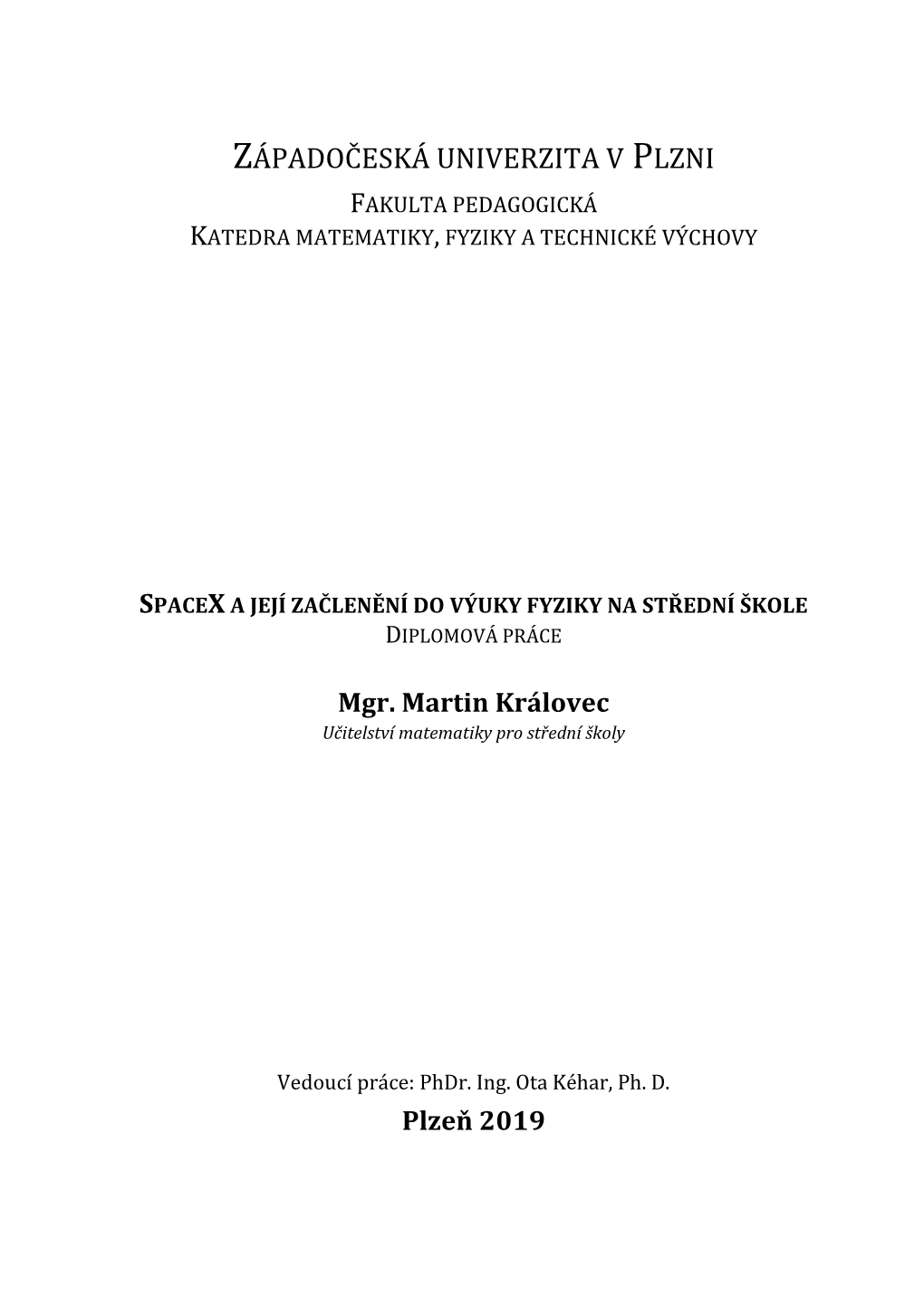 ZÁPADOČESKÁ UNIVERZITA V PLZNI
FAKULTA PEDAGOGICKÁ
KATEDRA MATEMATIKY, FYZIKY A TECHNICKÉ VÝCHOVY

SPACEX A JEJÍ ZAČLENĚNÍ DO VÝUKY FYZIKY NA STŘEDNÍ ŠKOLE
DIPLOMOVÁ PRÁCE

Mgr. Martin Královec
Učitelství matematiky pro střední školy

Vedoucí práce: PhDr. Ing. Ota Kéhar, Ph. D.
Plzeň 2019